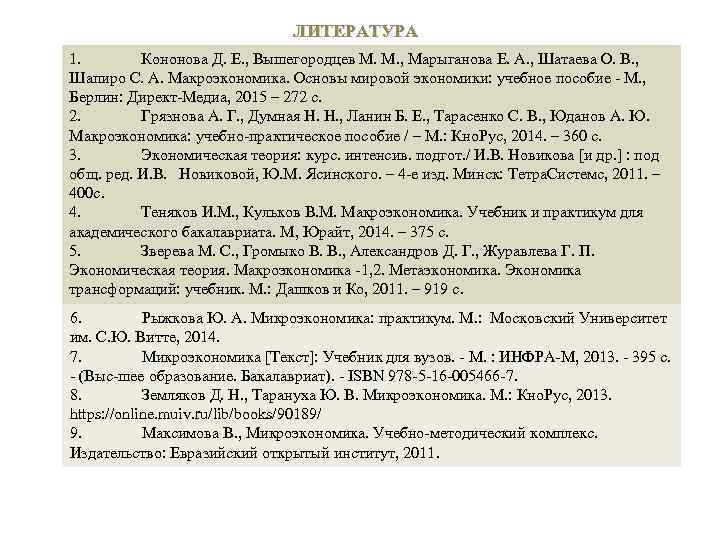 ЛИТЕРАТУРА

1. Кононова Д. Е., Вышегородцев М. М., Марыганова Е. А., Шатаева О. В., Шапиро С. А. Макроэкономика. Основы мировой экономики: учебное пособие - М., Берлин: Директ-Медиа, 2015 – 272 с.
2. Грязнова А. Г., Думная Н. Н., Ланин Б. Е., Тарасенко С. В., Юданов А. Ю. Макроэкономика: учебно-практическое пособие / – М.: КноРус, 2014. – 360 с.
3. Экономическая теория: курс. интенсив. подгот./ И.В. Новикова [и др.] : под общ. ред. И.В. Новиковой, Ю.М. Ясинского. – 4-е изд. Минск: ТетраСистемс, 2011. – 400с.
4. Теняков И.М., Кульков В.М. Макроэкономика. Учебник и практикум для академического бакалавриата. М, Юрайт, 2014. – 375 с.
5. Зверева М. С., Громыко В. В., Александров Д. Г., Журавлева Г. П. Экономическая теория. Макроэкономика -1,2. Метаэкономика. Экономика трансформаций: учебник. М.: Дашков и Ко, 2011. – 919 с.

6. Рыжкова Ю. А. Микроэкономика: практикум. М.: Московский Университет им. С.Ю. Витте, 2014.
7. Микроэкономика [Текст]: Учебник для вузов. - М. : ИНФРА-М, 2013. - 395 с. - (Выс-шее образование. Бакалавриат). - ISBN 978-5-16-005466-7.
8. Земляков Д. Н., Тарануха Ю. В. Микроэкономика. М.: КноРус, 2013. https://online.muiv.ru/lib/books/90189/
9. Максимова В., Микроэкономика. Учебно-методический комплекс. Издательство: Евразийский открытый институт, 2011.